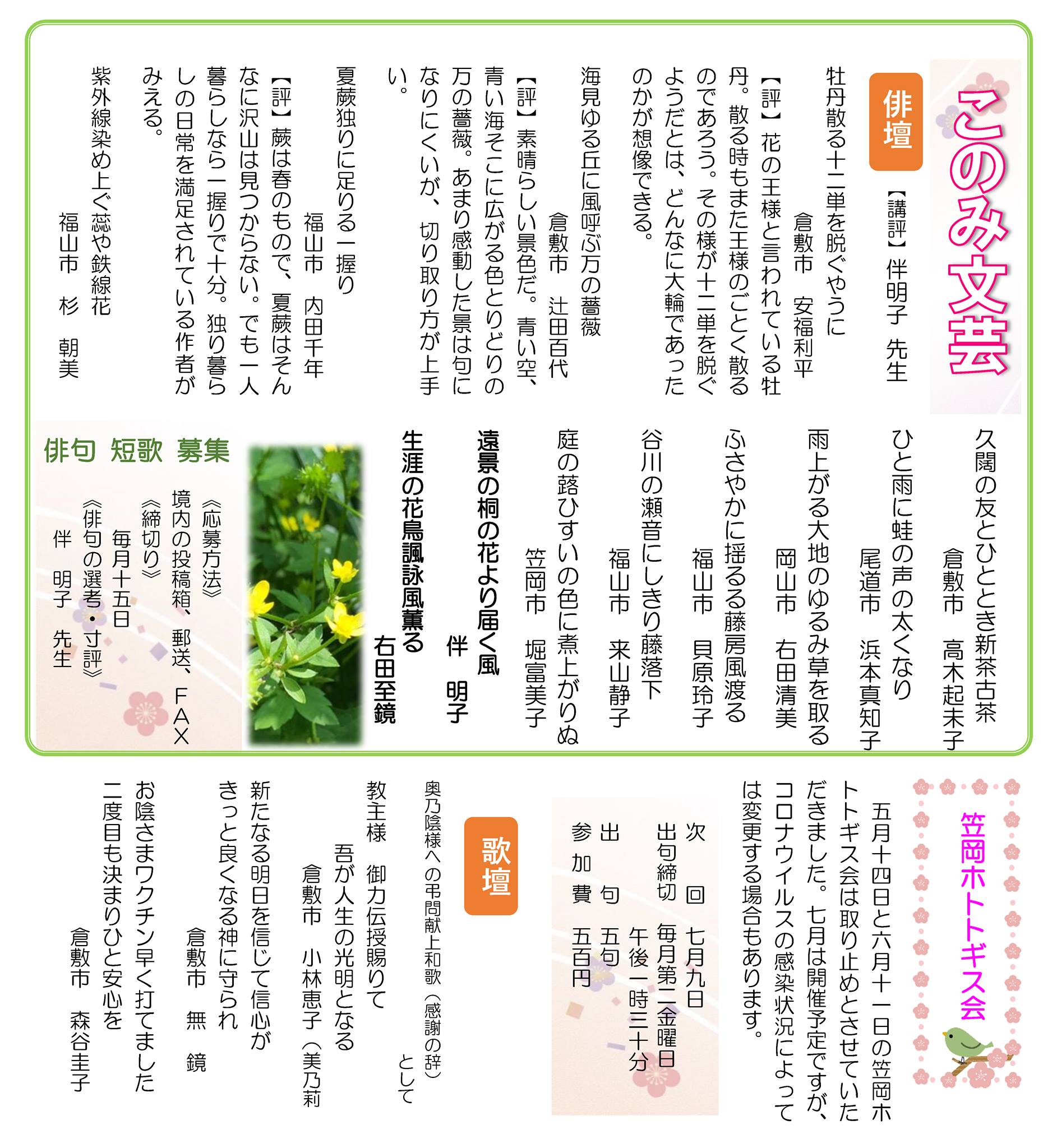 このみ文芸

俳壇

【講評】伴明子 先生

牡丹散る十二単を脱ぐやうに
倉敷市 安福利平

【評】花の王様と言われている牡丹。散る時もまた王様のごとく散るのであろう。その様が十二単を脱ぐようだとは、どんなに大輪であったのかが想像できる。

海見ゆる丘に風呼ぶ万の薔薇
倉敷市 辻田百代

【評】素晴らしい景色だ。青い空、青い海そこに広がる色とりどりの万の薔薇。あまり感動した景は句になりにくいが、切り取り方が上手い。

夏蕨独りに足りる一握り
福山市 内田千年

【評】蕨は春のもので、夏蕨はそんなに沢山は見つからない。でも一人暮らしなら一握りで十分。独り暮らしの日常を満足されている作者がみえる。

紫外線染め上ぐ蕊や鉄線花
福山市 杉 朝美

久闊の友とひととき新茶古茶
倉敷市 高木起未子

ひと雨に蛙の声の太くなり
尾道市 浜本真知子

雨上がる大地のゆるみ草を取る
岡山市 右田清美

ふさやかに揺るる藤房風渡る
福山市 貝原玲子

谷川の瀬音にしきり藤落下
福山市 来山静子

庭の蕗ひすいの色に煮上がりぬ
笠岡市 堀富美子

遠景の桐の花より届く風
伴 明子

生涯の花鳥諷詠風薫る
右田至鏡

俳句 短歌 募集
《応募方法》
境内の投稿箱、郵送、FAX
《締切り》
毎月十五日
《俳句の選考・寸評》
伴 明子 先生

笠岡ホトトギス会

五月十四日と六月十一日の笠岡ホトトギス会は取り止めとさせていただきました。七月は開催予定ですが、コロナウイルスの感染状況によっては変更する場合もあります。

次回 七月九日
出句締切 毎月第二金曜日
午後一時三十分
出句 五句
参加費 五百円

歌壇

奥乃陰様への弔問献上和歌(感謝の辞)として

教主様 御力伝授賜りて
吾が人生の光明となる
倉敷市 小林恵子(美乃莉

新たなる明日を信じて信心が
きっと良くなる神に守られ
倉敷市 無 鏡

お陰さまワクチン早く打てました
二度目も決まりひと安心を
倉敷市 森谷圭子